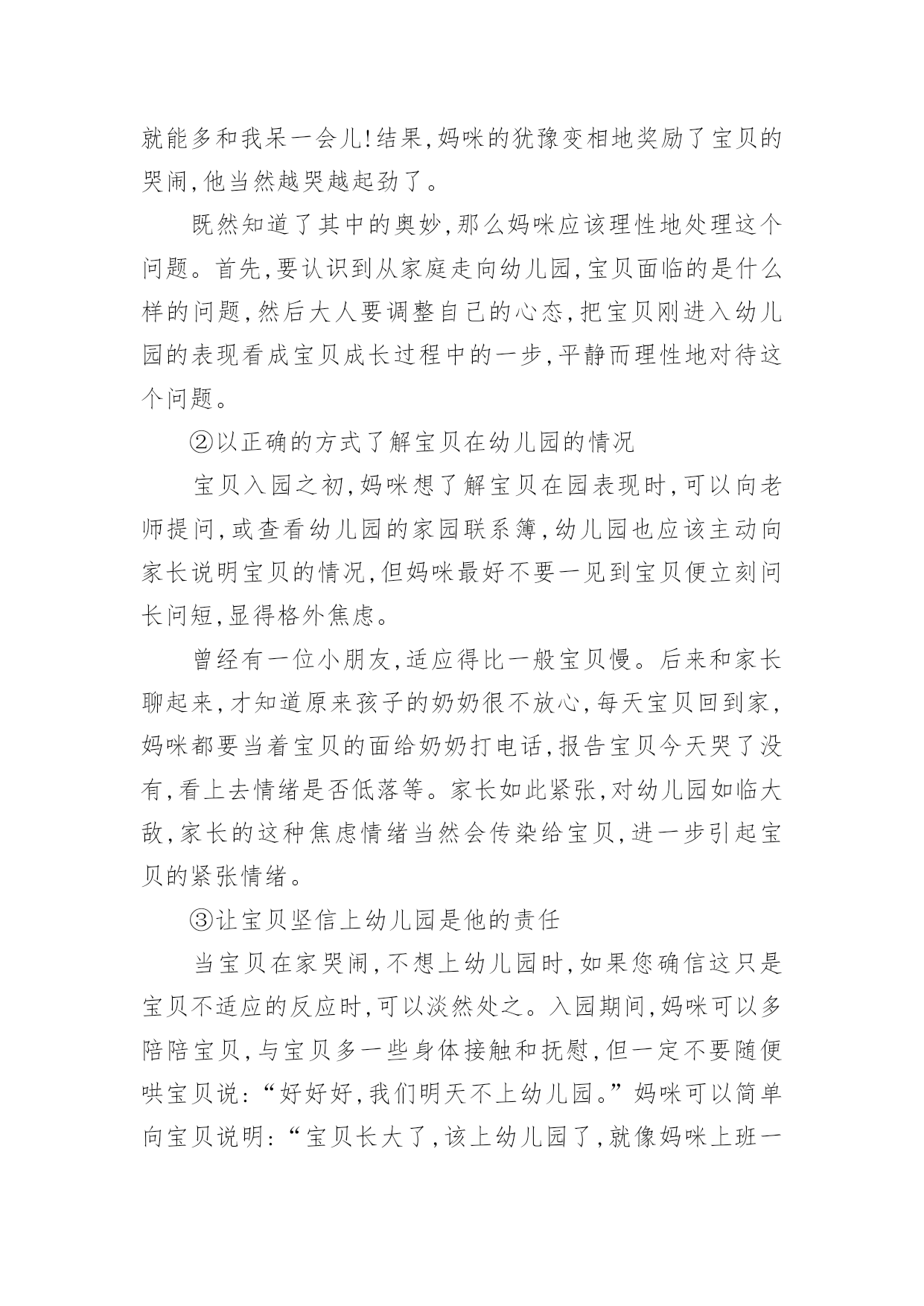 就能多和我呆一会儿!结果,妈咪的犹豫变相地奖励了宝贝的哭闹,他当然越哭越起劲了。

既然知道了其中的奥妙,那么妈咪应该理性地处理这个问题。首先,要认识到从家庭走向幼儿园,宝贝面临的是什么样的问题,然后大人要调整自己的心态,把宝贝刚进入幼儿园的表现看成宝贝成长过程中的一步,平静而理性地对待这个问题。

②以正确的方式了解宝贝在幼儿园的情况

宝贝入园之初,妈咪想了解宝贝在园表现时,可以向老师提问,或查看幼儿园的家园联系簿,幼儿园也应该主动向家长说明宝贝的情况,但妈咪最好不要一见到宝贝便立刻问长问短,显得格外焦虑。

曾经有一位小朋友,适应得比一般宝贝慢。后来和家长聊起来,才知道原来孩子的奶奶很不放心,每天宝贝回到家,妈咪都要当着宝贝的面给奶奶打电话,报告宝贝今天哭了没有,看上去情绪是否低落等。家长如此紧张,对幼儿园如临大敌,家长的这种焦虑情绪当然会传染给宝贝,进一步引起宝贝的紧张情绪。

③让宝贝坚信上幼儿园是他的责任

当宝贝在家哭闹,不想上幼儿园时,如果您确信这只是宝贝不适应的反应时,可以淡然处之。入园期间,妈咪可以多陪陪宝贝,与宝贝多一些身体接触和抚慰,但一定不要随便哄宝贝说:“好好好,我们明天不上幼儿园。”妈咪可以简单向宝贝说明:“宝贝长大了,该上幼儿园了,就像妈咪上班一